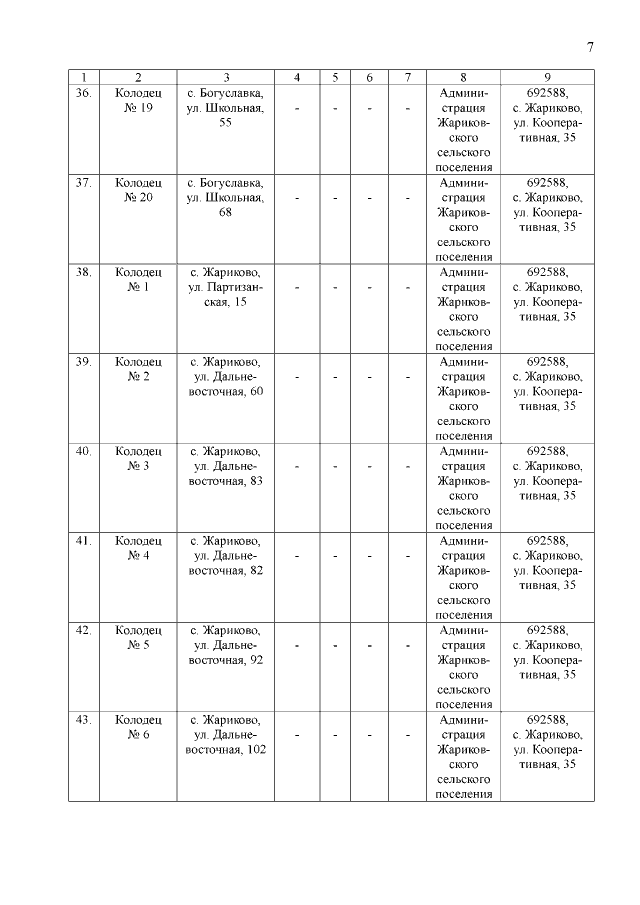 7

| 1 | 2 | 3 | 4 | 5 | 6 | 7 | 8 | 9 |
|---|---|---|---|---|---|---|---|---|
| 36. | Колодец № 19 | с. Богуславка, ул. Школьная, 55 | - | - | - | - | Администрация Жариковского сельского поселения | 692588, с. Жариково, ул. Кооперативная, 35 |
| 37. | Колодец № 20 | с. Богуславка, ул. Школьная, 68 | - | - | - | - | Администрация Жариковского сельского поселения | 692588, с. Жариково, ул. Кооперативная, 35 |
| 38. | Колодец № 1 | с. Жариково, ул. Партизанская, 15 | - | - | - | - | Администрация Жариковского сельского поселения | 692588, с. Жариково, ул. Кооперативная, 35 |
| 39. | Колодец № 2 | с. Жариково, ул. Дальневосточная, 60 | - | - | - | - | Администрация Жариковского сельского поселения | 692588, с. Жариково, ул. Кооперативная, 35 |
| 40. | Колодец № 3 | с. Жариково, ул. Дальневосточная, 83 | - | - | - | - | Администрация Жариковского сельского поселения | 692588, с. Жариково, ул. Кооперативная, 35 |
| 41. | Колодец № 4 | с. Жариково, ул. Дальневосточная, 82 | - | - | - | - | Администрация Жариковского сельского поселения | 692588, с. Жариково, ул. Кооперативная, 35 |
| 42. | Колодец № 5 | с. Жариково, ул. Дальневосточная, 92 | - | - | - | - | Администрация Жариковского сельского поселения | 692588, с. Жариково, ул. Кооперативная, 35 |
| 43. | Колодец № 6 | с. Жариково, ул. Дальневосточная, 102 | - | - | - | - | Администрация Жариковского сельского поселения | 692588, с. Жариково, ул. Кооперативная, 35 |